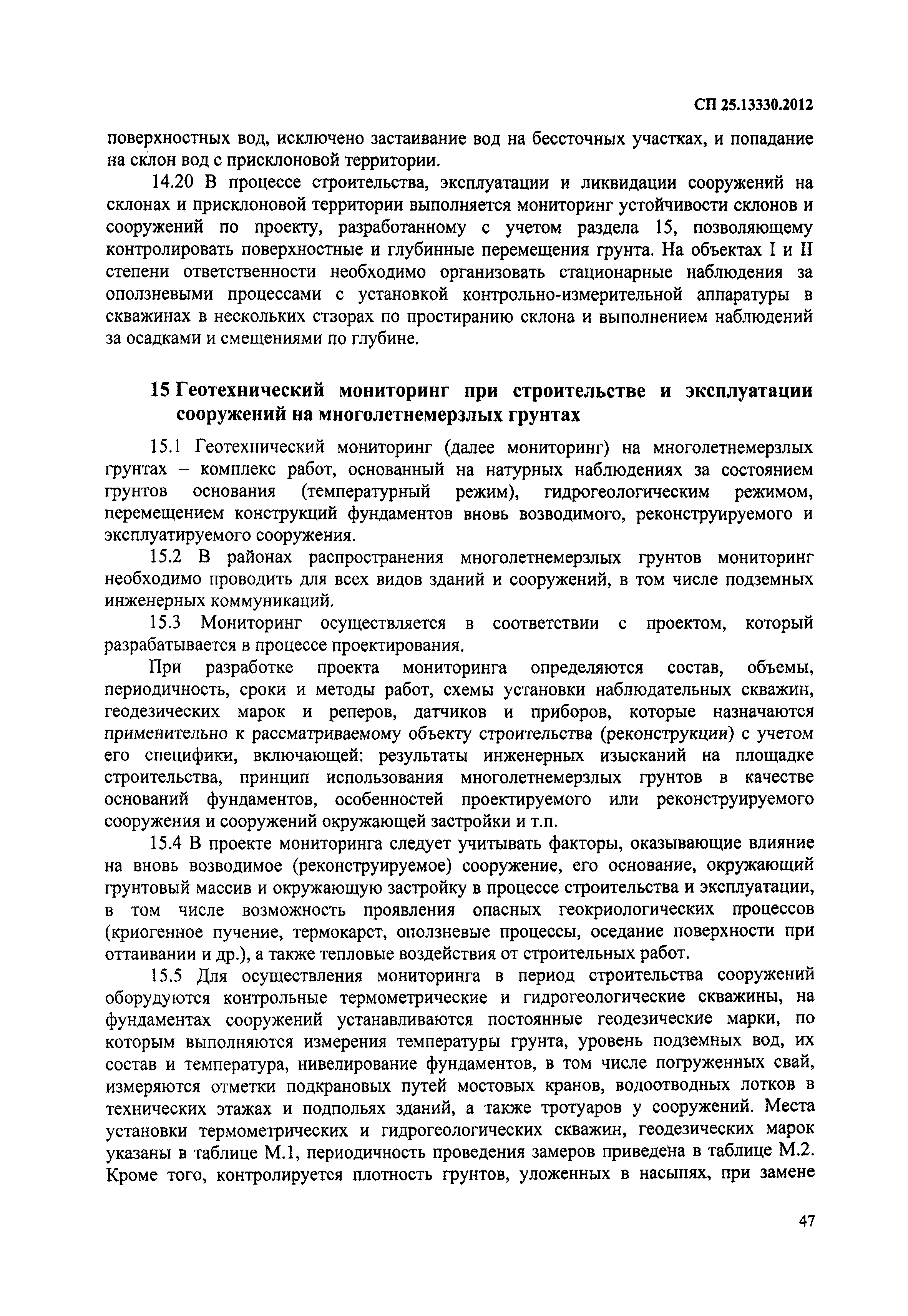 СП 25.13330.2012

поверхностных вод, исключено застаивание вод на бессточных участках, и попадание на склон вод с присклоновой территории.

14.20 В процессе строительства, эксплуатации и ликвидации сооружений на склонах и присклоновой территории выполняется мониторинг устойчивости склонов и сооружений по проекту, разработанному с учетом раздела 15, позволяющему контролировать поверхностные и глубинные перемещения грунта. На объектах I и II степени ответственности необходимо организовать стационарные наблюдения за оползневыми процессами с установкой контрольно-измерительной аппаратуры в скважинах в нескольких створах по простиранию склона и выполнением наблюдений за осадками и смещениями по глубине.

15 Геотехнический мониторинг при строительстве и эксплуатации сооружений на многолетнемерзлых грунтах

15.1 Геотехнический мониторинг (далее мониторинг) на многолетнемерзлых грунтах – комплекс работ, основанный на натурных наблюдениях за состоянием грунтов основания (температурный режим), гидрогеологическим режимом, перемещением конструкций фундаментов вновь возводимого, реконструируемого и эксплуатируемого сооружения.

15.2 В районах распространения многолетнемерзлых грунтов мониторинг необходимо проводить для всех видов зданий и сооружений, в том числе подземных инженерных коммуникаций.

15.3 Мониторинг осуществляется в соответствии с проектом, который разрабатывается в процессе проектирования.

При разработке проекта мониторинга определяются состав, объемы, периодичность, сроки и методы работ, схемы установки наблюдательных скважин, геодезических марок и реперов, датчиков и приборов, которые назначаются применительно к рассматриваемому объекту строительства (реконструкции) с учетом его специфики, включающей: результаты инженерных изысканий на площадке строительства, принцип использования многолетнемерзлых грунтов в качестве оснований фундаментов, особенностей проектируемого или реконструируемого сооружения и сооружений окружающей застройки и т.п.

15.4 В проекте мониторинга следует учитывать факторы, оказывающие влияние на вновь возводимое (реконструируемое) сооружение, его основание, окружающий грунтовый массив и окружающую застройку в процессе строительства и эксплуатации, в том числе возможность проявления опасных геокриологических процессов (криогенное пучение, термокарст, оползневые процессы, оседание поверхности при оттаивании и др.), а также тепловые воздействия от строительных работ.

15.5 Для осуществления мониторинга в период строительства сооружений оборудуются контрольные термометрические и гидрогеологические скважины, на фундаментах сооружений устанавливаются постоянные геодезические марки, по которым выполняются измерения температуры грунта, уровень подземных вод, их состав и температура, нивелирование фундаментов, в том числе погруженных свай, измеряются отметки подкрановых путей мостовых кранов, водоотводных лотков в технических этажах и подпольях зданий, а также тротуаров у сооружений. Места установки термометрических и гидрогеологических скважин, геодезических марок указаны в таблице М.1, периодичность проведения замеров приведена в таблице М.2. Кроме того, контролируется плотность грунтов, уложенных в насыпях, при замене

47